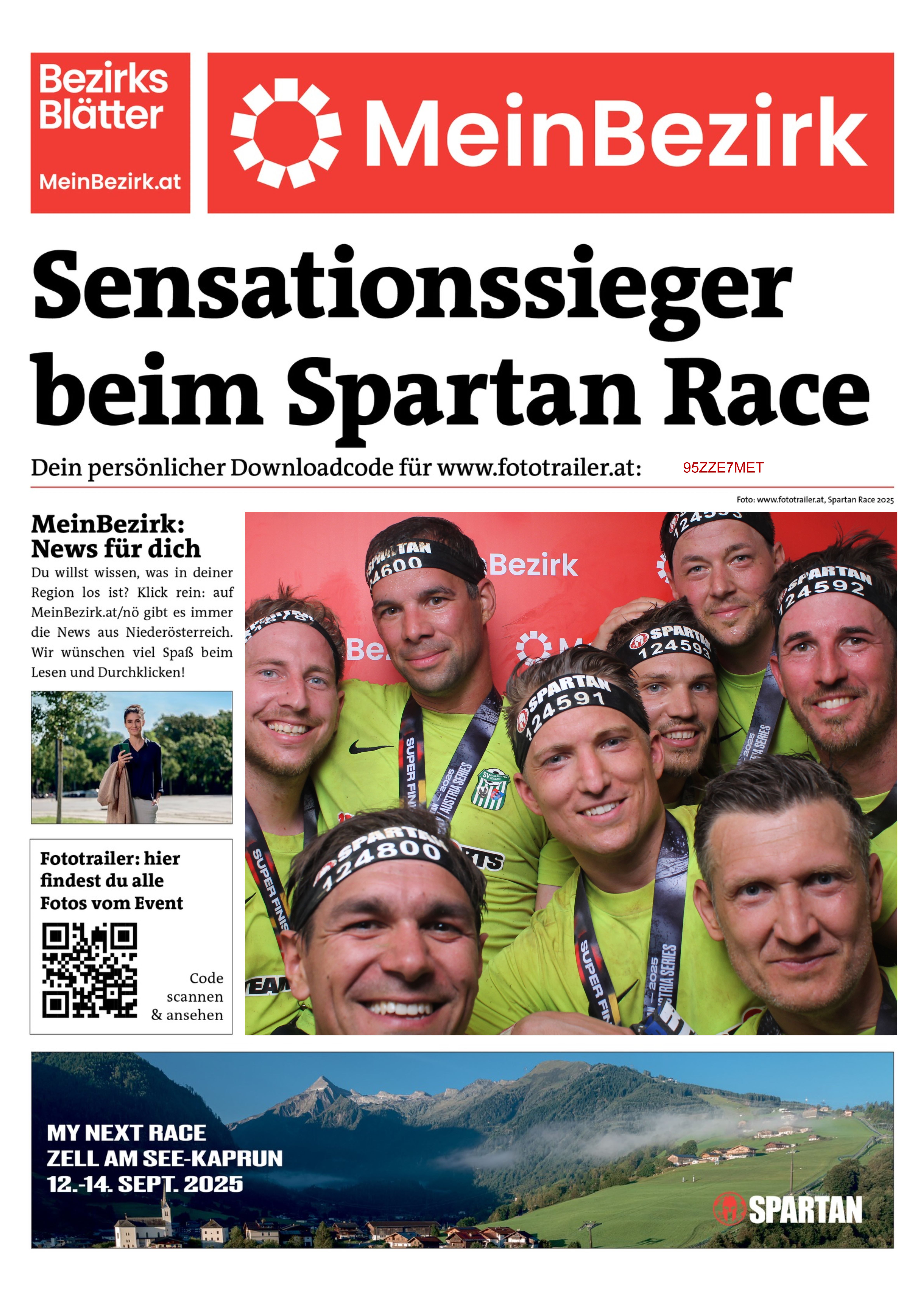 Bezirks Blätter
MeinBezirk.at

MeinBezirk

Sensationssieger beim Spartan Race

Dein persönlicher Downloadcode für www.fototrailer.at: 95ZZE7MET

Foto: www.fototrailer.at, Spartan Race 2025

MeinBezirk: News für dich

Du willst wissen, was in deiner Region los ist? Klick rein: auf MeinBezirk.at/nö gibt es immer die News aus Niederösterreich. Wir wünschen viel Spaß beim Lesen und Durchklicken!

Fototrailer: hier findest du alle Fotos vom Event

Code scannen & ansehen

Bezirk
SPARTAN 124600
SPARTAN 124592
SPARTAN 124593
SPARTAN 124591
SPARTAN 124800
SUPER FINISHER
2025 AUSTRIA SERIES

MY NEXT RACE
ZELL AM SEE-KAPRUN
12.-14. SEPT. 2025

SPARTAN